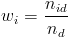 $w_i = \frac{n_{id}}{n_d}$